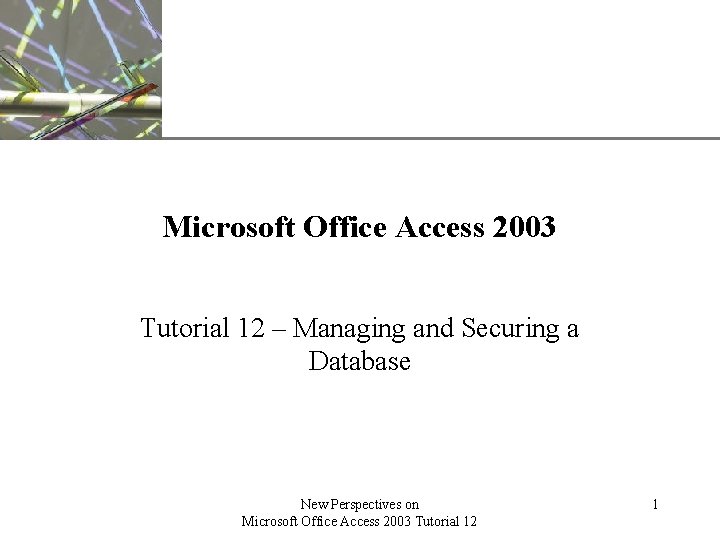 Microsoft Office Access 2003

Tutorial 12 – Managing and Securing a Database

New Perspectives on
Microsoft Office Access 2003 Tutorial 12

1